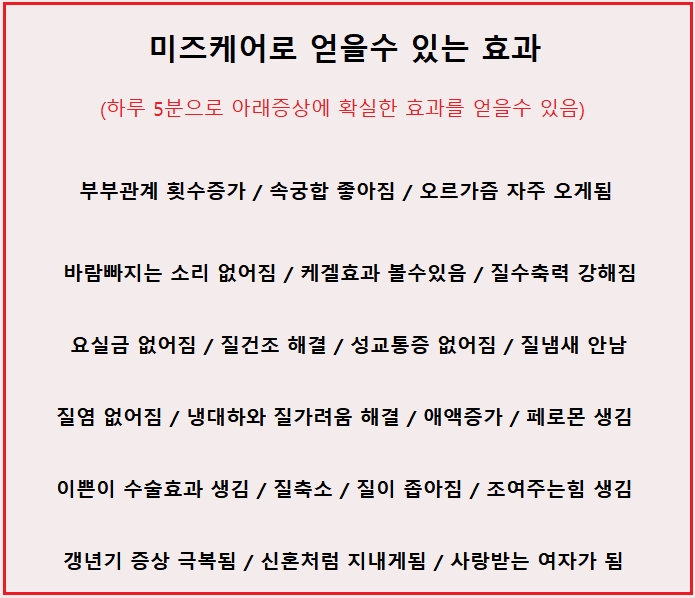 미즈케어로 얻을수 있는 효과

(하루 5분으로 아래증상에 확실한 효과를 얻을수 있음)

부부관계 횟수증가 / 속궁합 좋아짐 / 오르가즘 자주 오게됨

바람빠지는 소리 없어짐 / 케겔효과 볼수있음 / 질수축력 강해짐

요실금 없어짐 / 질건조 해결 / 성교통증 없어짐 / 질냄새 안남

질염 없어짐 / 냉대하와 질가려움 해결 / 애액증가 / 페로몬 생김

이쁜이 수술효과 생김 / 질축소 / 질이 좁아짐 / 조여주는힘 생김

갱년기 증상 극복됨 / 신혼처럼 지내게됨 / 사랑받는 여자가 됨